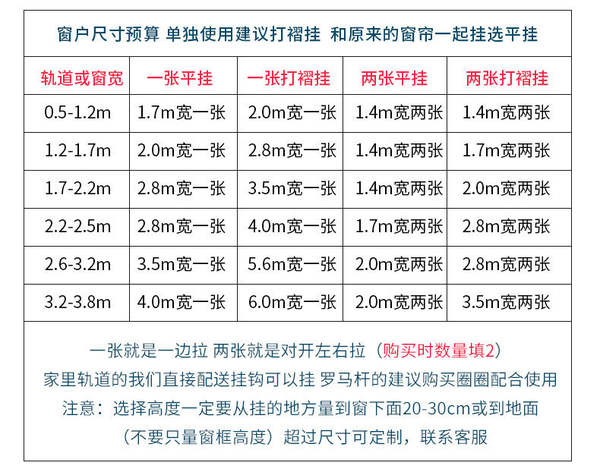 窗户尺寸预算 单独使用建议打褶挂 和原来的窗帘一起挂选平挂

| 轨道或窗宽 | 一张平挂 | 一张打褶挂 | 两张平挂 | 两张打褶挂 |
|---|---|---|---|---|
| 0.5-1.2m | 1.7m宽一张 | 2.0m宽一张 | 1.4m宽两张 | 1.4m宽两张 |
| 1.2-1.7m | 2.0m宽一张 | 2.8m宽一张 | 1.4m宽两张 | 1.7m宽两张 |
| 1.7-2.2m | 2.8m宽一张 | 3.5m宽一张 | 1.4m宽两张 | 2.0m宽两张 |
| 2.2-2.5m | 2.8m宽一张 | 4.0m宽一张 | 1.7m宽两张 | 2.8m宽两张 |
| 2.6-3.2m | 3.5m宽一张 | 5.6m宽一张 | 2.0m宽两张 | 2.8m宽两张 |
| 3.2-3.8m | 4.0m宽一张 | 6.0m宽一张 | 2.0m宽两张 | 3.5m宽两张 |

一张就是一边拉 两张就是对开左右拉（购买时数量填2）
家里轨道的我们直接配送挂钩可以挂 罗马杆的建议购买圈圈配合使用
注意：选择高度一定要从挂的地方量到窗下面20-30cm或到地面
（不要只量窗框高度）超过尺寸可定制，联系客服